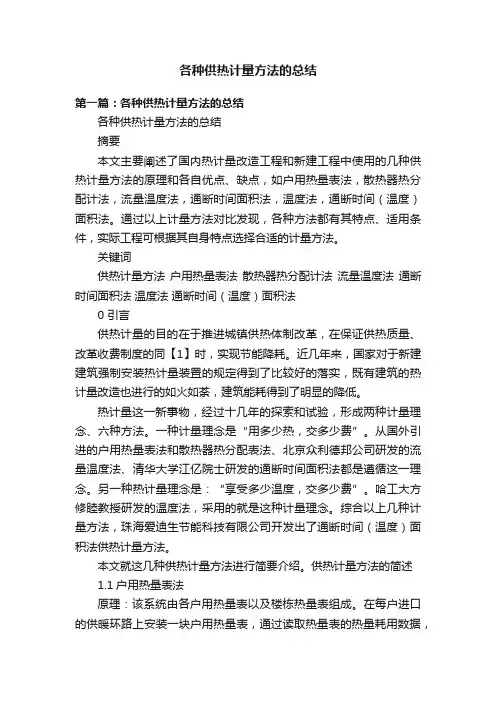 各种供热计量方法的总结

第一篇：各种供热计量方法的总结

各种供热计量方法的总结

摘要

本文主要阐述了国内热计量改造工程和新建工程中使用的几种供热计量方法的原理和各自优点、缺点，如户用热量表法，散热器热分配计法，流量温度法，通断时间面积法，温度法，通断时间（温度）面积法。通过以上计量方法对比发现，各种方法都有其特点、适用条件，实际工程可根据其自身特点选择合适的计量方法。

关键词

供热计量方法 户用热量表法 散热器热分配计法 流量温度法 通断时间面积法 温度法 通断时间（温度）面积法

0 引言

供热计量的目的在于推进城镇供热体制改革，在保证供热质量、改革收费制度的同【1】时，实现节能降耗。近几年来，国家对于新建建筑强制安装热计量装置的规定得到了比较好的落实，既有建筑的热计量改造也进行的如火如荼，建筑能耗得到了明显的降低。

热计量这一新事物，经过十几年的探索和试验，形成两种计量理念、六种方法。一种计量理念是“用多少热，交多少费”。从国外引进的户用热量表法和散热器热分配表法、北京众利德邦公司研发的流量温度法、清华大学江亿院士研发的通断时间面积法都是遵循这一理念。另一种热计量理念是：“享受多少温度，交多少费”。哈工大方修睦教授研发的温度法，采用的就是这种计量理念。综合以上几种计量方法，珠海爱迪生节能科技有限公司开发出了通断时间（温度）面积法供热计量方法。

本文就这几种供热计量方法进行简要介绍。供热计量方法的简述

1.1 户用热量表法

原理：该系统由各户用热量表以及楼栋热量表组成。在每户进口的供暖环路上安装一块户用热量表，通过读取热量表的热量耗用数据，